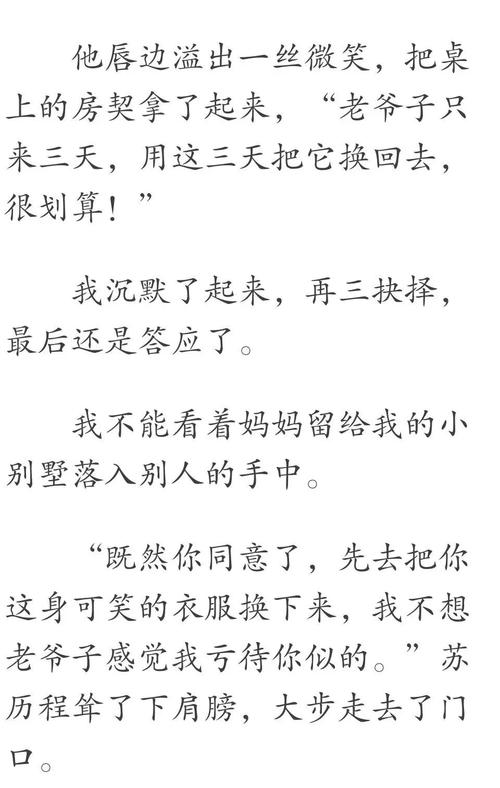 他唇边溢出一丝微笑，把桌上的房契拿了起来，“老爷子只来三天，用这三天把它换回去，很划算！”

我沉默了起来，再三抉择，最后还是答应了。

我不能看着妈妈留给我的小别墅落入别人的手中。

“既然你同意了，先去把你这身可笑的衣服换下来，我不想老爷子感觉我亏待你似的。”苏历程耸了下肩膀，大步走去了门口。